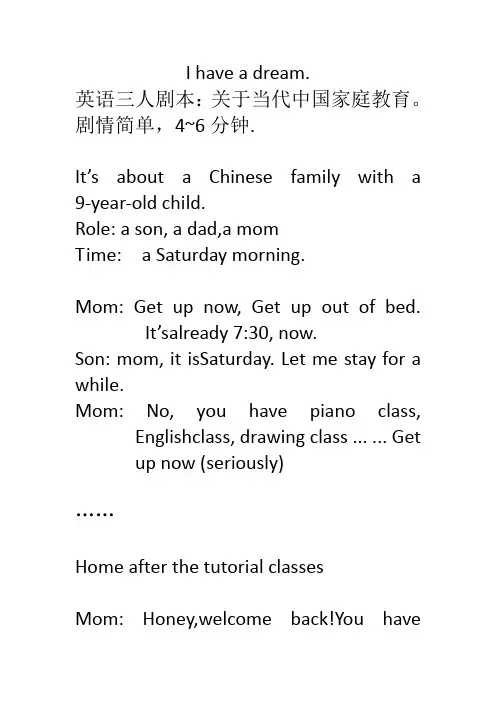 I have a dream.
英语三人剧本：关于当代中国家庭教育。剧情简单，4~6 分钟.

It’s about a Chinese family with a 9-year-old child.
Role: a son, a dad,a mom
Time: a Saturday morning.

Mom: Get up now, Get up out of bed. It’salready 7:30, now.
Son: mom, it isSaturday. Let me stay for a while.
Mom: No, you have piano class, Englishclass, drawing class ... ... Get up now (seriously)

……

Home after the tutorial classes

Mom: Honey,welcome back!You have